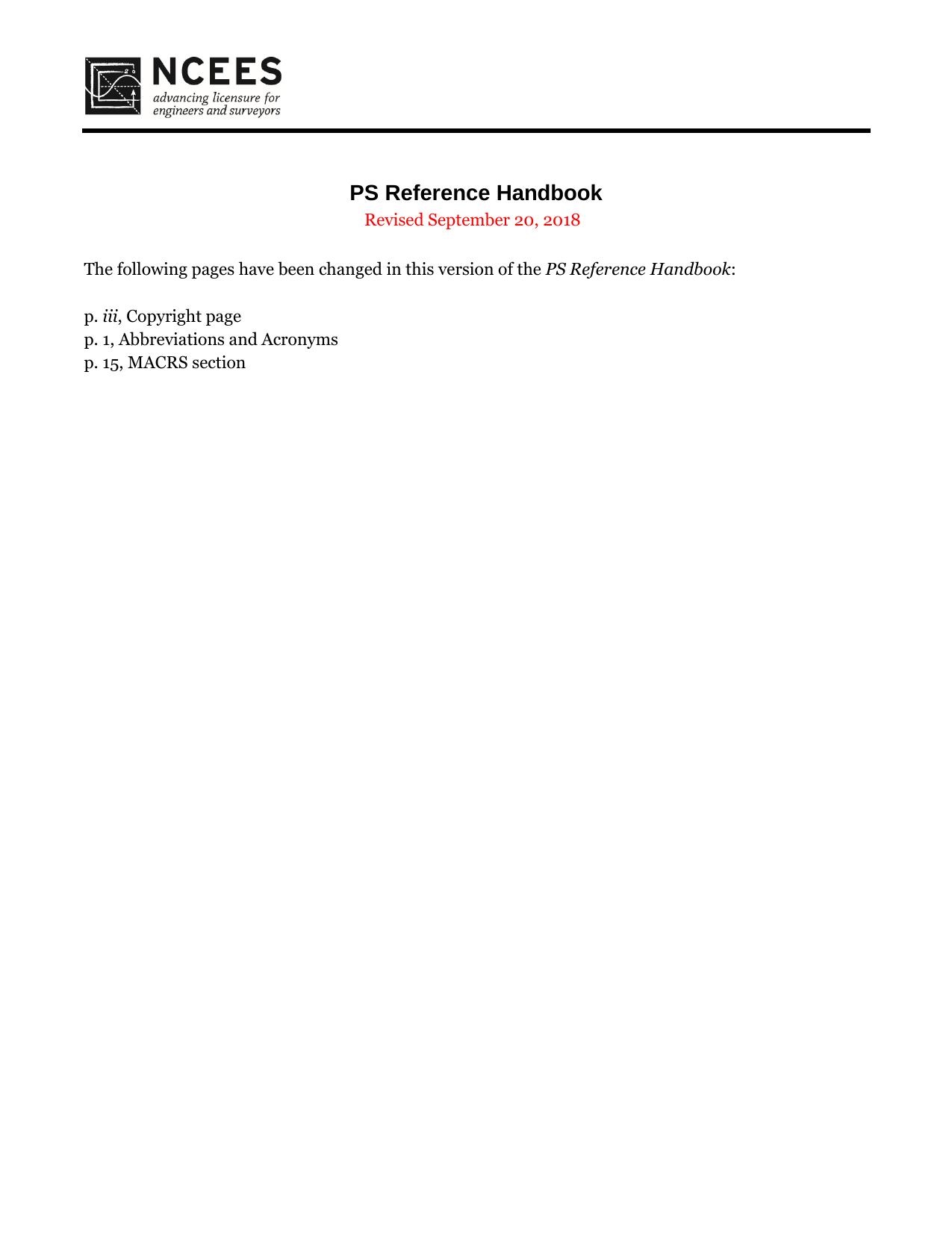 NCEES
advancing licensure for engineers and surveyors

PS Reference Handbook
Revised September 20, 2018

The following pages have been changed in this version of the PS Reference Handbook:

p. iii, Copyright page
p. 1, Abbreviations and Acronyms
p. 15, MACRS section